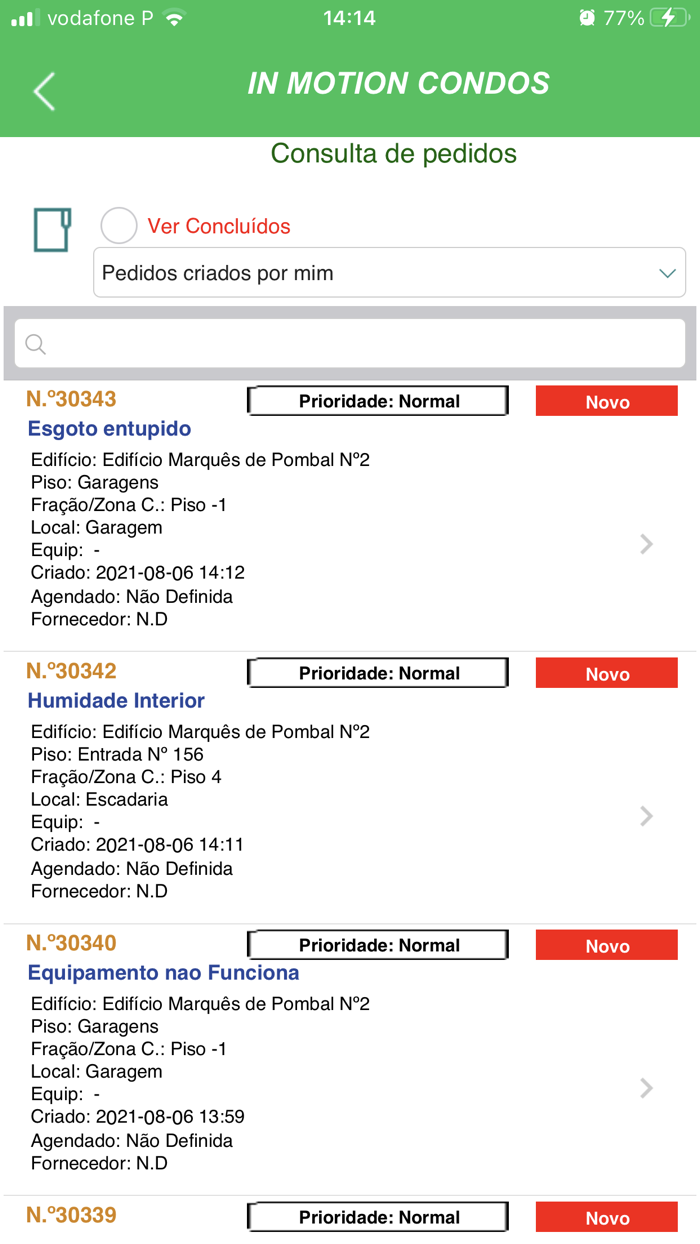 vodafone P 14:14 77%

IN MOTION CONDOS

Consulta de pedidos

Ver Concluídos

Pedidos criados por mim

N.º30343
Prioridade: Normal
Novo
Esgoto entupido
Edifício: Edifício Marquês de Pombal Nº2
Piso: Garagens
Fração/Zona C.: Piso -1
Local: Garagem
Equip: -
Criado: 2021-08-06 14:12
Agendado: Não Definida
Fornecedor: N.D

N.º30342
Prioridade: Normal
Novo
Humidade Interior
Edifício: Edifício Marquês de Pombal Nº2
Piso: Entrada Nº 156
Fração/Zona C.: Piso 4
Local: Escadaria
Equip: -
Criado: 2021-08-06 14:11
Agendado: Não Definida
Fornecedor: N.D

N.º30340
Prioridade: Normal
Novo
Equipamento nao Funciona
Edifício: Edifício Marquês de Pombal Nº2
Piso: Garagens
Fração/Zona C.: Piso -1
Local: Garagem
Equip: -
Criado: 2021-08-06 13:59
Agendado: Não Definida
Fornecedor: N.D

N.º30339
Prioridade: Normal
Novo